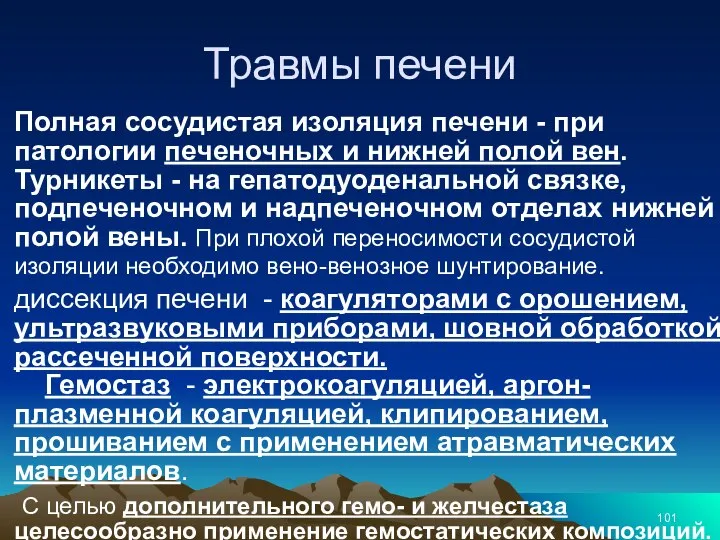 Травмы печени

Полная сосудистая изоляция печени - при патологии печеночных и нижней полой вен. Турникеты - на гепатодуоденальной связке, подпеченочном и надпеченочном отделах нижней полой вены. При плохой переносимости сосудистой изоляции необходимо вено-венозное шунтирование.

диссекция печени - коагуляторами с орошением, ультразвуковыми приборами, шовной обработкой рассеченной поверхности.

Гемостаз - электрокоагуляцией, аргон-плазменной коагуляцией, клипированием, прошиванием с применением атравматических материалов.

С целью дополнительного гемо- и желчестаза целесообразно применение гемостатических композиций.

101